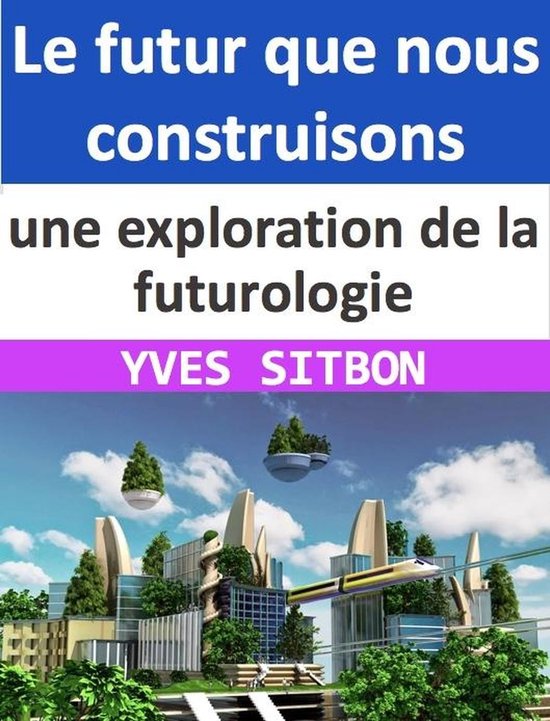 Le futur que nous construisons

une exploration de la futurologie

YVES SITBON